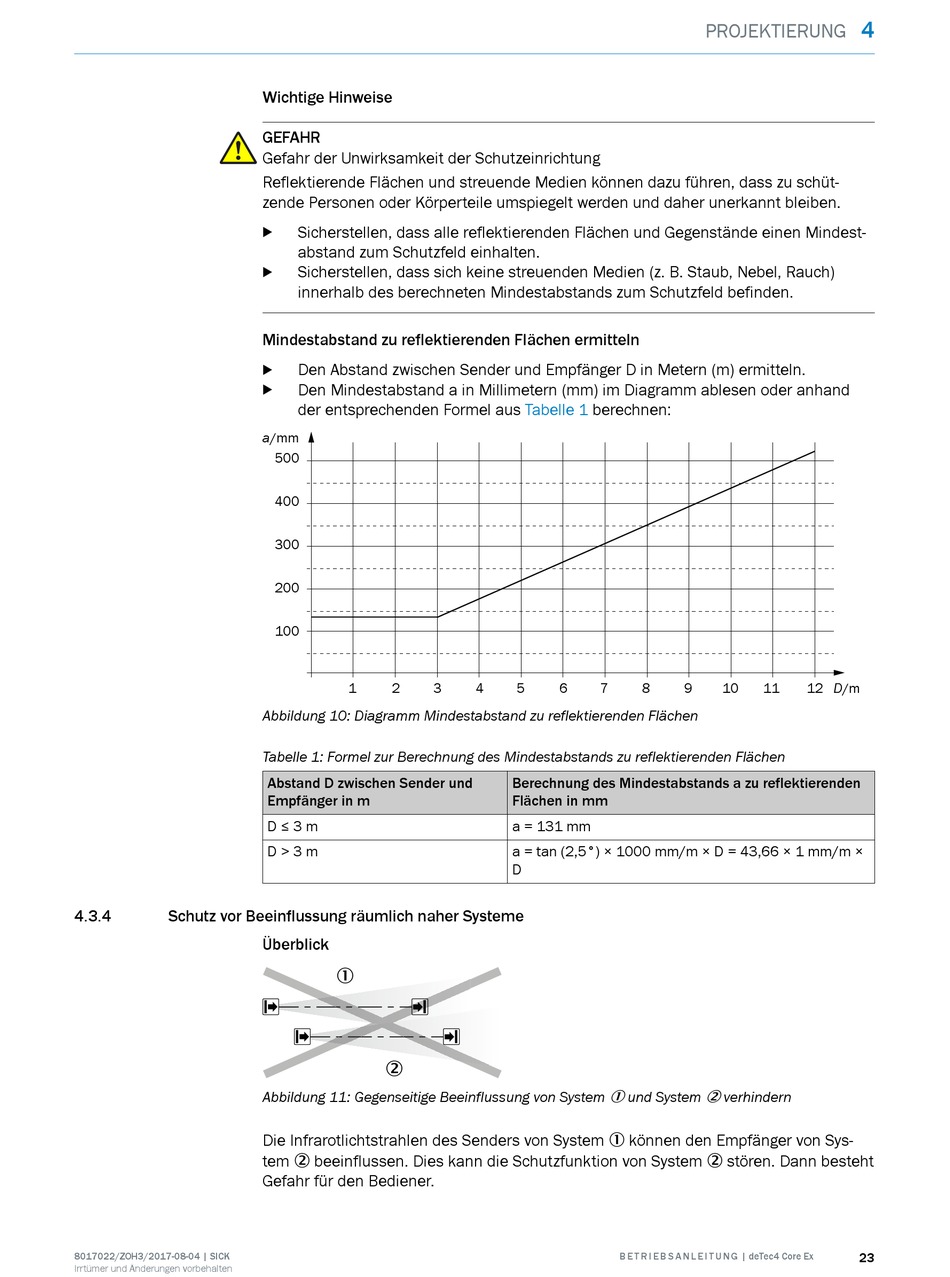 PROJEKTIERUNG 4

Wichtige Hinweise

GEFAHR
Gefahr der Unwirksamkeit der Schutzeinrichtung
Reflektierende Flächen und streuende Medien können dazu führen, dass zu schützende Personen oder Körperteile umspiegelt werden und daher unerkannt bleiben.

▶ Sicherstellen, dass alle reflektierenden Flächen und Gegenstände einen Mindestabstand zum Schutzfeld einhalten.
▶ Sicherstellen, dass sich keine streuenden Medien (z. B. Staub, Nebel, Rauch) innerhalb des berechneten Mindestabstands zum Schutzfeld befinden.

Mindestabstand zu reflektierenden Flächen ermitteln

▶ Den Abstand zwischen Sender und Empfänger D in Metern (m) ermitteln.
▶ Den Mindestabstand a in Millimetern (mm) im Diagramm ablesen oder anhand der entsprechenden Formel aus Tabelle 1 berechnen:

a/mm
500
400
300
200
100
1 2 3 4 5 6 7 8 9 10 11 12 D/m

Abbildung 10: Diagramm Mindestabstand zu reflektierenden Flächen

Tabelle 1: Formel zur Berechnung des Mindestabstands zu reflektierenden Flächen

| Abstand D zwischen Sender und Empfänger in m | Berechnung des Mindestabstands a zu reflektierenden Flächen in mm |
|---|---|
| D ≤ 3 m | a = 131 mm |
| D > 3 m | a = tan (2,5°) × 1000 mm/m × D = 43,66 × 1 mm/m × D |

4.3.4 Schutz vor Beeinflussung räumlich naher Systeme

Überblick

①
②

Abbildung 11: Gegenseitige Beeinflussung von System ① und System ② verhindern

Die Infrarotlichtstrahlen des Senders von System ① können den Empfänger von System ② beeinflussen. Dies kann die Schutzfunktion von System ② stören. Dann besteht Gefahr für den Bediener.

8017022/ZOH3/2017-08-04 | SICK
Irrtümer und Änderungen vorbehalten

BETRIEBSANLEITUNG | deTec4 Core Ex 23